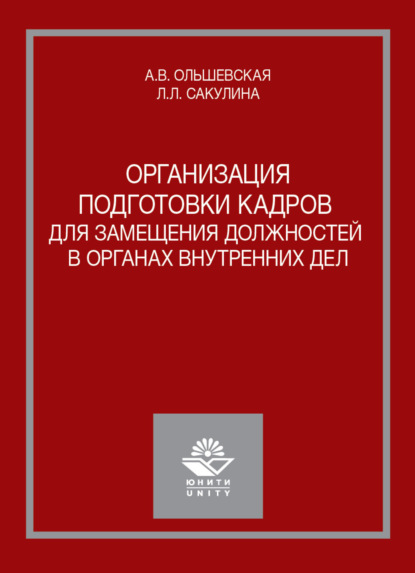 А.В. ОЛЬШЕВСКАЯ
Л.Л. САКУЛИНА

ОРГАНИЗАЦИЯ ПОДГОТОВКИ КАДРОВ ДЛЯ ЗАМЕЩЕНИЯ ДОЛЖНОСТЕЙ В ОРГАНАХ ВНУТРЕННИХ ДЕЛ

ЮНИТИ
UNITY